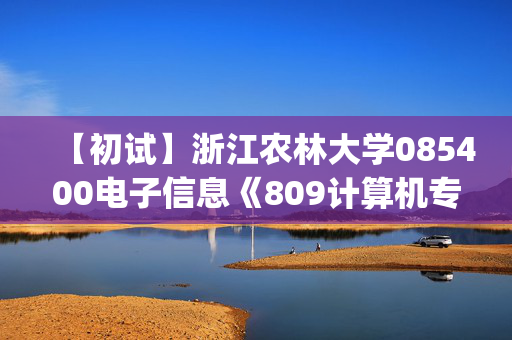 【初试】浙江农林大学085400电子信息《809计算机专